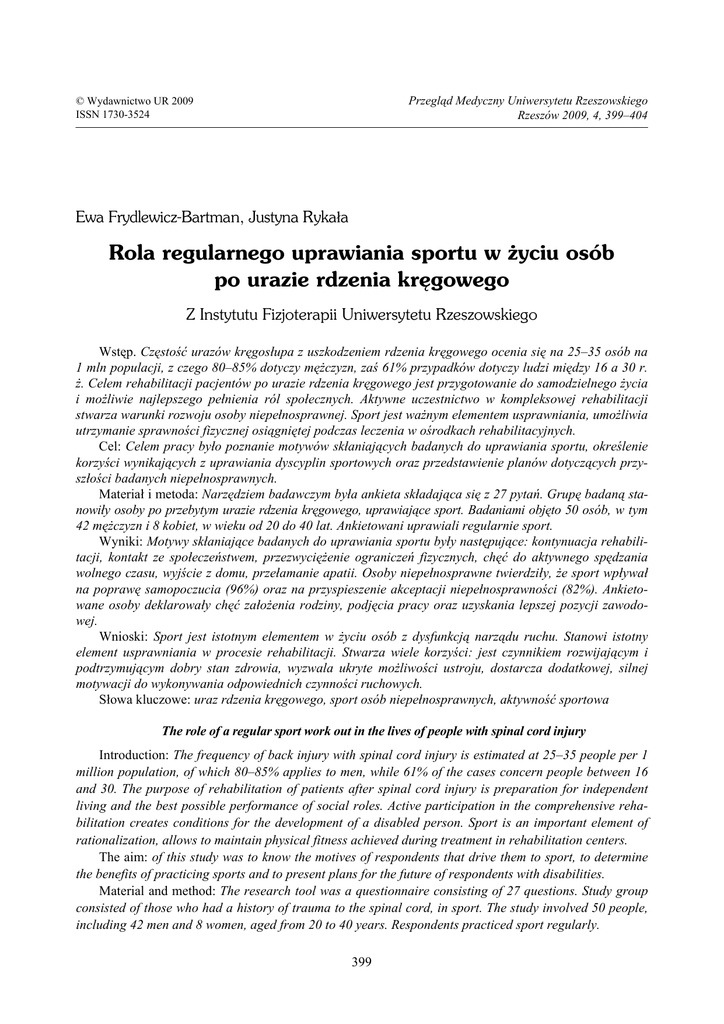 © Wydawnictwo UR 2009
ISSN 1730-3524

Przegląd Medyczny Uniwersytetu Rzeszowskiego
Rzeszów 2009, 4, 399–404

Ewa Frydlewicz-Bartman, Justyna Rykała

Rola regularnego uprawiania sportu w życiu osób po urazie rdzenia kręgowego

Z Instytutu Fizjoterapii Uniwersytetu Rzeszowskiego

Wstęp. Częstość urazów kręgosłupa z uszkodzeniem rdzenia kręgowego ocenia się na 25–35 osób na 1 mln populacji, z czego 80–85% dotyczy mężczyzn, zaś 61% przypadków dotyczy ludzi między 16 a 30 r. ż. Celem rehabilitacji pacjentów po urazie rdzenia kręgowego jest przygotowanie do samodzielnego życia i możliwie najlepszego pełnienia ról społecznych. Aktywne uczestnictwo w kompleksowej rehabilitacji stwarza warunki rozwoju osoby niepełnosprawnej. Sport jest ważnym elementem usprawniania, umożliwia utrzymanie sprawności fizycznej osiągniętej podczas leczenia w ośrodkach rehabilitacyjnych.

Cel: Celem pracy było poznanie motywów skłaniających badanych do uprawiania sportu, określenie korzyści wynikających z uprawiania dyscyplin sportowych oraz przedstawienie planów dotyczących przyszłości badanych niepełnosprawnych.

Materiał i metoda: Narzędziem badawczym była ankieta składająca się z 27 pytań. Grupę badaną stanowiły osoby po przebytym urazie rdzenia kręgowego, uprawiające sport. Badaniami objęto 50 osób, w tym 42 mężczyzn i 8 kobiet, w wieku od 20 do 40 lat. Ankietowani uprawiali regularnie sport.

Wyniki: Motywy skłaniające badanych do uprawiania sportu były następujące: kontynuacja rehabilitacji, kontakt ze społeczeństwem, przezwyciężenie ograniczeń fizycznych, chęć do aktywnego spędzania wolnego czasu, wyjście z domu, przełamanie apatii. Osoby niepełnosprawne twierdziły, że sport wpływał na poprawę samopoczucia (96%) oraz na przyspieszenie akceptacji niepełnosprawności (82%). Ankietowane osoby deklarowały chęć założenia rodziny, podjęcia pracy oraz uzyskania lepszej pozycji zawodowej.

Wnioski: Sport jest istotnym elementem w życiu osób z dysfunkcją narządu ruchu. Stanowi istotny element usprawniania w procesie rehabilitacji. Stwarza wiele korzyści: jest czynnikiem rozwijającym i podtrzymującym dobry stan zdrowia, wyzwala ukryte możliwości ustroju, dostarcza dodatkowej, silnej motywacji do wykonywania odpowiednich czynności ruchowych.

Słowa kluczowe: uraz rdzenia kręgowego, sport osób niepełnosprawnych, aktywność sportowa

The role of a regular sport work out in the lives of people with spinal cord injury

Introduction: The frequency of back injury with spinal cord injury is estimated at 25–35 people per 1 million population, of which 80–85% applies to men, while 61% of the cases concern people between 16 and 30. The purpose of rehabilitation of patients after spinal cord injury is preparation for independent living and the best possible performance of social roles. Active participation in the comprehensive rehabilitation creates conditions for the development of a disabled person. Sport is an important element of rationalization, allows to maintain physical fitness achieved during treatment in rehabilitation centers.

The aim: of this study was to know the motives of respondents that drive them to sport, to determine the benefits of practicing sports and to present plans for the future of respondents with disabilities.

Material and method: The research tool was a questionnaire consisting of 27 questions. Study group consisted of those who had a history of trauma to the spinal cord, in sport. The study involved 50 people, including 42 men and 8 women, aged from 20 to 40 years. Respondents practiced sport regularly.

399